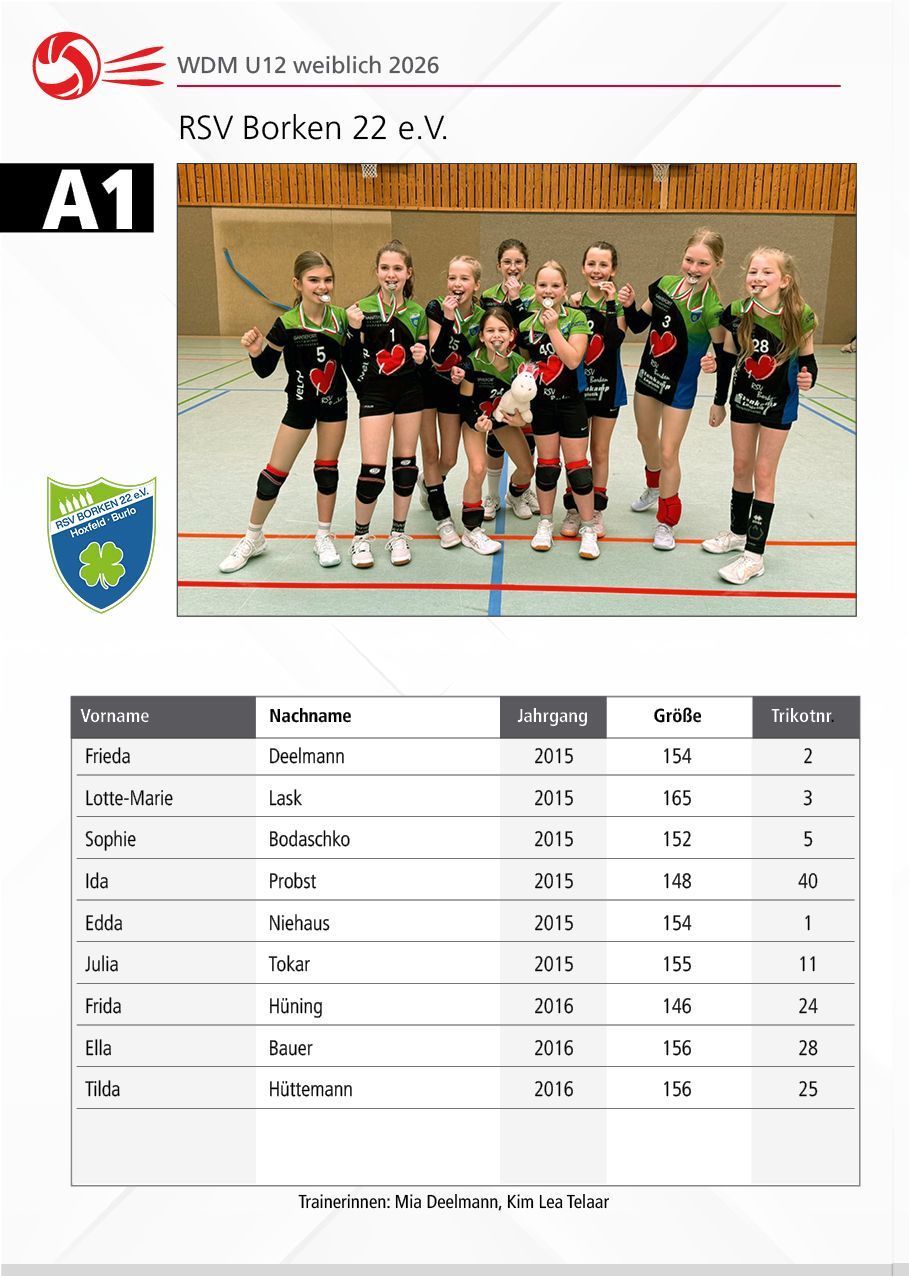 WDM U12 weiblich 2026

RSV Borken 22 e.V.

A1

RSV BORKEN 22 e.V.
Hoxfeld · Burlo

| Vorname | Nachname | Jahrgang | Größe | Trikotnr. |
|---|---|---|---|---|
| Frieda | Deelmann | 2015 | 154 | 2 |
| Lotte-Marie | Lask | 2015 | 165 | 3 |
| Sophie | Bodaschko | 2015 | 152 | 5 |
| Ida | Probst | 2015 | 148 | 40 |
| Edda | Niehaus | 2015 | 154 | 1 |
| Julia | Tokar | 2015 | 155 | 11 |
| Frida | Hüning | 2016 | 146 | 24 |
| Ella | Bauer | 2016 | 156 | 28 |
| Tilda | Hüttemann | 2016 | 156 | 25 |

Trainerinnen: Mia Deelmann, Kim Lea Telaar